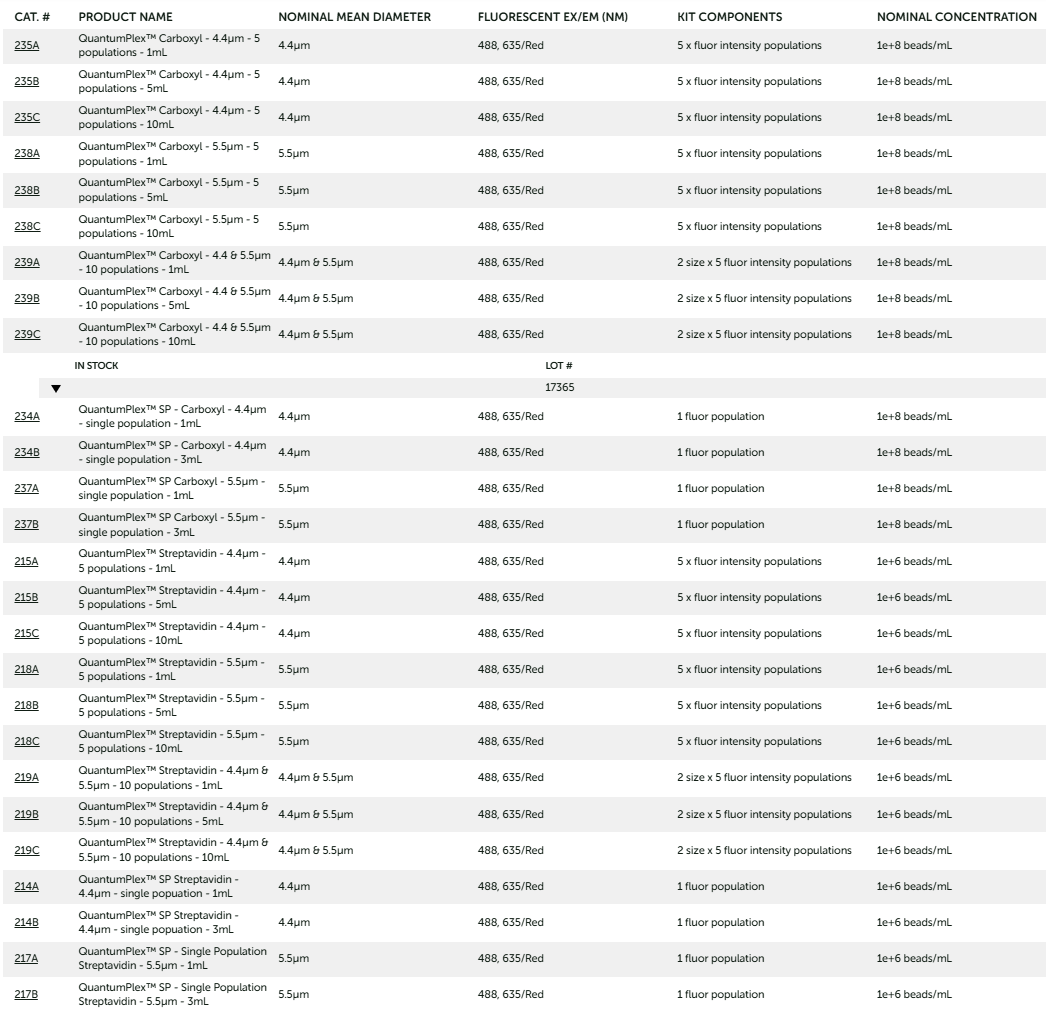 | CAT. # | PRODUCT NAME | NOMINAL MEAN DIAMETER | FLUORESCENT EX/EM (NM) | KIT COMPONENTS | NOMINAL CONCENTRATION |
|---|---|---|---|---|---|
| 235A | QuantumPlex™ Carboxyl - 4.4µm - 5 populations - 1mL | 4.4µm | 488, 635/Red | 5 x fluor intensity populations | 1e+8 beads/mL |
| 235B | QuantumPlex™ Carboxyl - 4.4µm - 5 populations - 5mL | 4.4µm | 488, 635/Red | 5 x fluor intensity populations | 1e+8 beads/mL |
| 235C | QuantumPlex™ Carboxyl - 4.4µm - 5 populations - 10mL | 4.4µm | 488, 635/Red | 5 x fluor intensity populations | 1e+8 beads/mL |
| 238A | QuantumPlex™ Carboxyl - 5.5µm - 5 populations - 1mL | 5.5µm | 488, 635/Red | 5 x fluor intensity populations | 1e+8 beads/mL |
| 238B | QuantumPlex™ Carboxyl - 5.5µm - 5 populations - 5mL | 5.5µm | 488, 635/Red | 5 x fluor intensity populations | 1e+8 beads/mL |
| 238C | QuantumPlex™ Carboxyl - 5.5µm - 5 populations - 10mL | 5.5µm | 488, 635/Red | 5 x fluor intensity populations | 1e+8 beads/mL |
| 239A | QuantumPlex™ Carboxyl - 4.4 & 5.5µm - 10 populations - 1mL | 4.4µm & 5.5µm | 488, 635/Red | 2 size x 5 fluor intensity populations | 1e+8 beads/mL |
| 239B | QuantumPlex™ Carboxyl - 4.4 & 5.5µm - 10 populations - 5mL | 4.4µm & 5.5µm | 488, 635/Red | 2 size x 5 fluor intensity populations | 1e+8 beads/mL |
| 239C | QuantumPlex™ Carboxyl - 4.4 & 5.5µm - 10 populations - 10mL | 4.4µm & 5.5µm | 488, 635/Red | 2 size x 5 fluor intensity populations | 1e+8 beads/mL |
| | IN STOCK | | LOT # | | |
| ▼ | | | 17365 | | |
| 234A | QuantumPlex™ SP - Carboxyl - 4.4µm - single population - 1mL | 4.4µm | 488, 635/Red | 1 fluor population | 1e+8 beads/mL |
| 234B | QuantumPlex™ SP - Carboxyl - 4.4µm - single population - 3mL | 4.4µm | 488, 635/Red | 1 fluor population | 1e+8 beads/mL |
| 237A | QuantumPlex™ SP Carboxyl - 5.5µm - single population - 1mL | 5.5µm | 488, 635/Red | 1 fluor population | 1e+8 beads/mL |
| 237B | QuantumPlex™ SP Carboxyl - 5.5µm - single population - 3mL | 5.5µm | 488, 635/Red | 1 fluor population | 1e+8 beads/mL |
| 215A | QuantumPlex™ Streptavidin - 4.4µm - 5 populations - 1mL | 4.4µm | 488, 635/Red | 5 x fluor intensity populations | 1e+6 beads/mL |
| 215B | QuantumPlex™ Streptavidin - 4.4µm - 5 populations - 5mL | 4.4µm | 488, 635/Red | 5 x fluor intensity populations | 1e+6 beads/mL |
| 215C | QuantumPlex™ Streptavidin - 4.4µm - 5 populations - 10mL | 4.4µm | 488, 635/Red | 5 x fluor intensity populations | 1e+6 beads/mL |
| 218A | QuantumPlex™ Streptavidin - 5.5µm - 5 populations - 1mL | 5.5µm | 488, 635/Red | 5 x fluor intensity populations | 1e+6 beads/mL |
| 218B | QuantumPlex™ Streptavidin - 5.5µm - 5 populations - 5mL | 5.5µm | 488, 635/Red | 5 x fluor intensity populations | 1e+6 beads/mL |
| 218C | QuantumPlex™ Streptavidin - 5.5µm - 5 populations - 10mL | 5.5µm | 488, 635/Red | 5 x fluor intensity populations | 1e+6 beads/mL |
| 219A | QuantumPlex™ Streptavidin - 4.4µm & 5.5µm - 10 populations - 1mL | 4.4µm & 5.5µm | 488, 635/Red | 2 size x 5 fluor intensity populations | 1e+6 beads/mL |
| 219B | QuantumPlex™ Streptavidin - 4.4µm & 5.5µm - 10 populations - 5mL | 4.4µm & 5.5µm | 488, 635/Red | 2 size x 5 fluor intensity populations | 1e+6 beads/mL |
| 219C | QuantumPlex™ Streptavidin - 4.4µm & 5.5µm - 10 populations - 10mL | 4.4µm & 5.5µm | 488, 635/Red | 2 size x 5 fluor intensity populations | 1e+6 beads/mL |
| 214A | QuantumPlex™ SP Streptavidin - 4.4µm - single popuation - 1mL | 4.4µm | 488, 635/Red | 1 fluor population | 1e+6 beads/mL |
| 214B | QuantumPlex™ SP Streptavidin - 4.4µm - single popuation - 3mL | 4.4µm | 488, 635/Red | 1 fluor population | 1e+6 beads/mL |
| 217A | QuantumPlex™ SP - Single Population Streptavidin - 5.5µm - 1mL | 5.5µm | 488, 635/Red | 1 fluor population | 1e+6 beads/mL |
| 217B | QuantumPlex™ SP - Single Population Streptavidin - 5.5µm - 3mL | 5.5µm | 488, 635/Red | 1 fluor population | 1e+6 beads/mL |